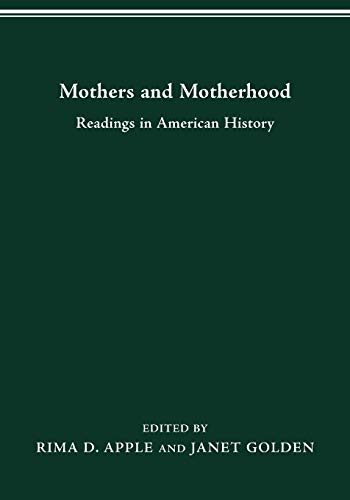 Mothers and Motherhood

Readings in American History

EDITED BY

RIMA D. APPLE AND JANET GOLDEN